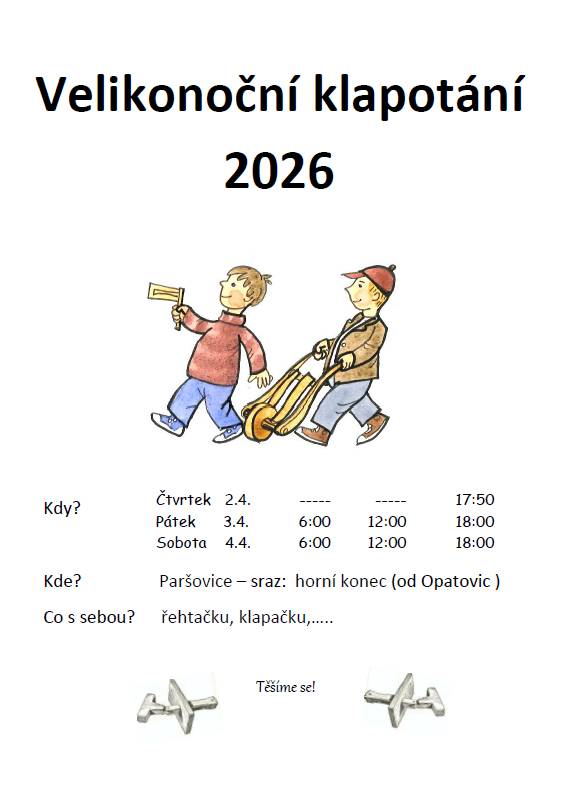 Velikonoční klapotání 2026

Kdy?

| Čtvrtek | 2.4. | ----- | ----- | 17:50 |
|---|---|---|---|---|
| Pátek | 3.4. | 6:00 | 12:00 | 18:00 |
| Sobota | 4.4. | 6:00 | 12:00 | 18:00 |

Kde? Paršovice – sraz: horní konec (od Opatovic )

Co s sebou? řehtačku, klapačku,.....

Těšíme se!